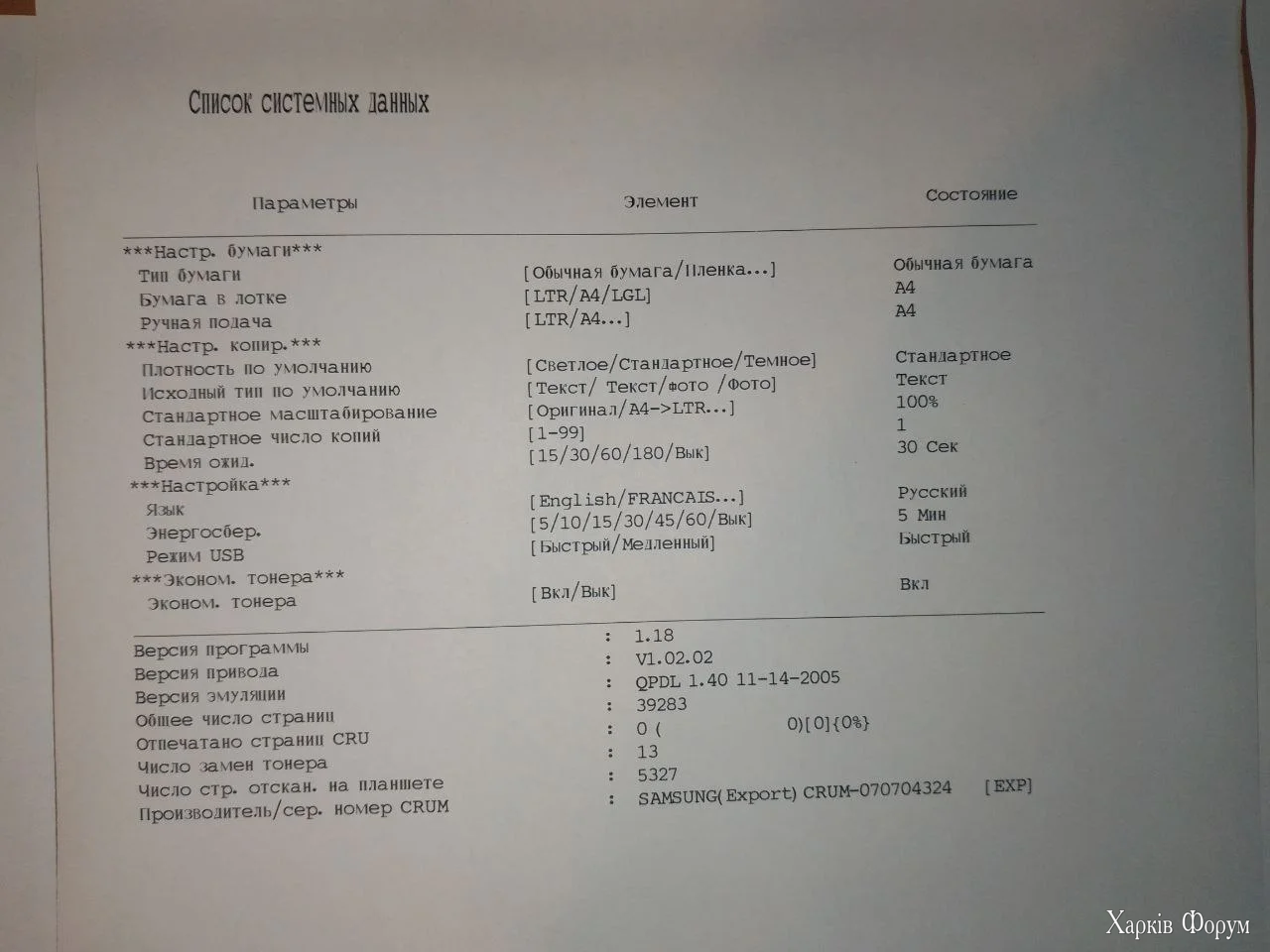 Список системных данных

| Параметры | Элемент | Состояние |
|---|---|---|
| \*\*\*Настр. бумаги\*\*\* | | |
| Тип бумаги | [Обычная бумага/Пленка...] | Обычная бумага |
| Бумага в лотке | [LTR/A4/LGL] | A4 |
| Ручная подача | [LTR/A4...] | A4 |
| \*\*\*Настр. копир.\*\*\* | | |
| Плотность по умолчанию | [Светлое/Стандартное/Темное] | Стандартное |
| Исходный тип по умолчанию | [Текст/ Текст/фото /Фото] | Текст |
| Стандартное масштабирование | [Оригинал/A4->LTR...] | 100% |
| Стандартное число копий | [1-99] | 1 |
| Время ожид. | [15/30/60/180/Вык] | 30 Сек |
| \*\*\*Настройка\*\*\* | | |
| Язык | [English/FRANCAIS...] | Русский |
| Энергосбер. | [5/10/15/30/45/60/Вык] | 5 Мин |
| Режим USB | [Быстрый/Медленный] | Быстрый |
| \*\*\*Эконом. тонера\*\*\* | | |
| Эконом. тонера | [Вкл/Вык] | Вкл |

Версия программы : 1.18
Версия привода : V1.02.02
Версия эмуляции : QPDL 1.40 11-14-2005
Общее число страниц : 39283
Отпечатано страниц CRU : 0 ( 0)[0]{0%}
Число замен тонера : 13
Число стр. отскан. на планшете : 5327
Производитель/сер. номер CRUM : SAMSUNG(Export) CRUM-070704324 [EXP]

Харків Форум